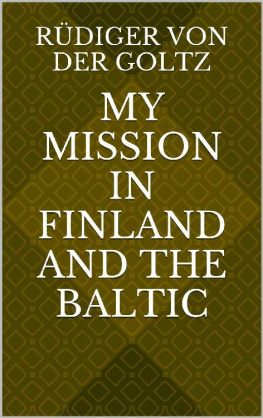 RÜDIGER VON DER GOLTZ

MY MISSION IN FINLAND AND THE BALTIC